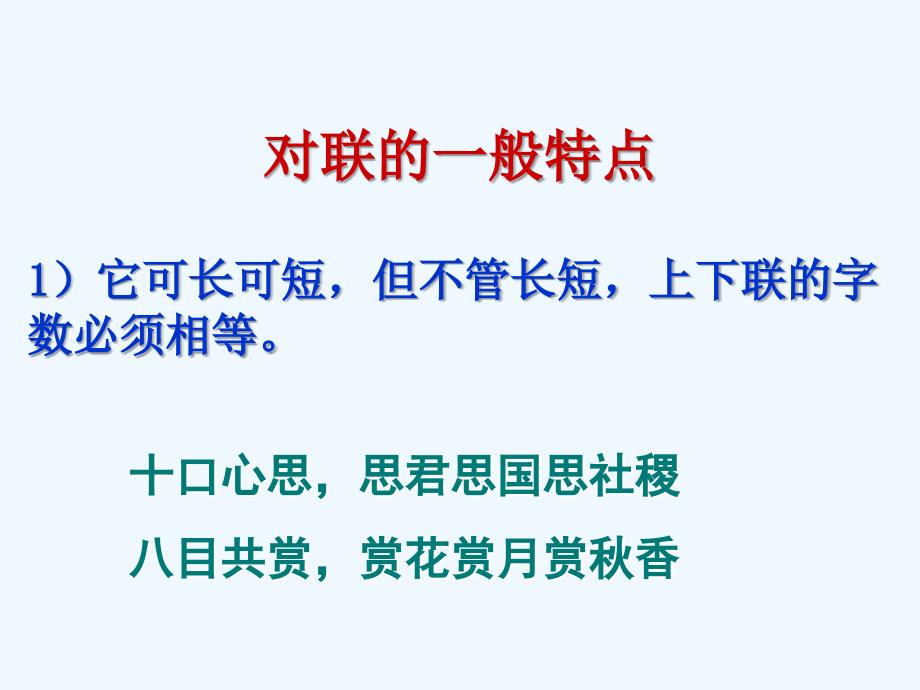 对联的一般特点

1）它可长可短，但不管长短，上下联的字数必须相等。

十口心思，思君思国思社稷

八目共赏，赏花赏月赏秋香